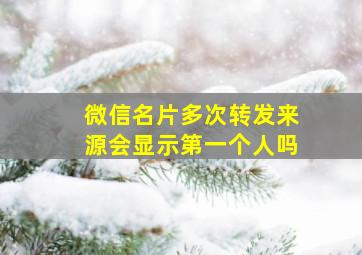 微信名片多次转发来源会显示第一个人吗